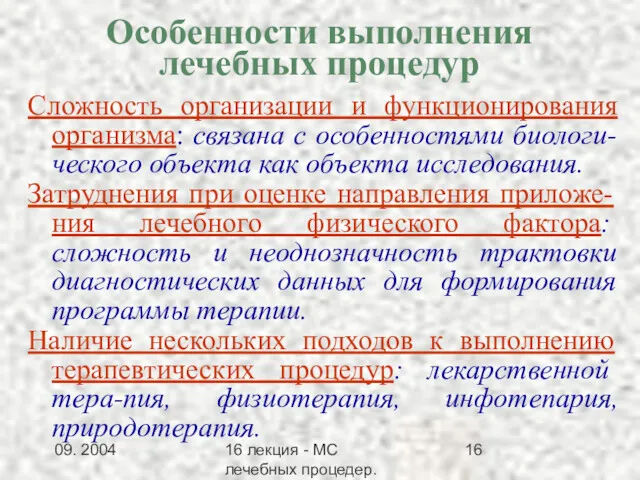 Особенности выполнения лечебных процедур

Сложность организации и функционирования организма: связана с особенностями биологического объекта как объекта исследования.

Затруднения при оценке направления приложения лечебного физического фактора: сложность и неоднозначность трактовки диагностических данных для формирования программы терапии.

Наличие нескольких подходов к выполнению терапевтических процедур: лекарственной тера-пия, физиотерапия, инфотепария, природотерапия.

09. 2004

16 лекция - МС лечебных процедер.

16